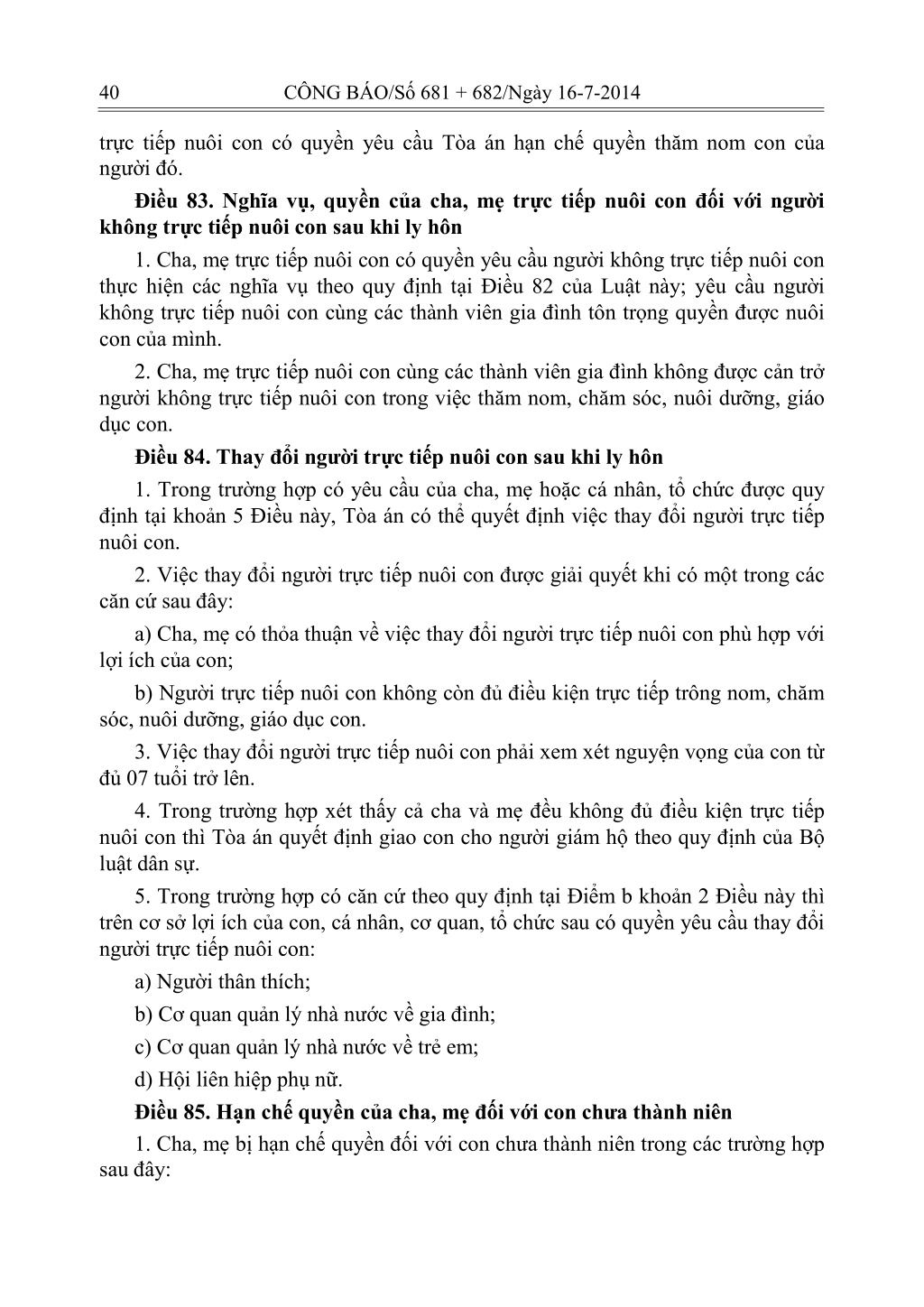 40 CÔNG BÁO/Số 681 + 682/Ngày 16-7-2014

trực tiếp nuôi con có quyền yêu cầu Tòa án hạn chế quyền thăm nom con của người đó.

Điều 83. Nghĩa vụ, quyền của cha, mẹ trực tiếp nuôi con đối với người không trực tiếp nuôi con sau khi ly hôn

1. Cha, mẹ trực tiếp nuôi con có quyền yêu cầu người không trực tiếp nuôi con thực hiện các nghĩa vụ theo quy định tại Điều 82 của Luật này; yêu cầu người không trực tiếp nuôi con cùng các thành viên gia đình tôn trọng quyền được nuôi con của mình.

2. Cha, mẹ trực tiếp nuôi con cùng các thành viên gia đình không được cản trở người không trực tiếp nuôi con trong việc thăm nom, chăm sóc, nuôi dưỡng, giáo dục con.

Điều 84. Thay đổi người trực tiếp nuôi con sau khi ly hôn

1. Trong trường hợp có yêu cầu của cha, mẹ hoặc cá nhân, tổ chức được quy định tại khoản 5 Điều này, Tòa án có thể quyết định việc thay đổi người trực tiếp nuôi con.

2. Việc thay đổi người trực tiếp nuôi con được giải quyết khi có một trong các căn cứ sau đây:

a) Cha, mẹ có thỏa thuận về việc thay đổi người trực tiếp nuôi con phù hợp với lợi ích của con;

b) Người trực tiếp nuôi con không còn đủ điều kiện trực tiếp trông nom, chăm sóc, nuôi dưỡng, giáo dục con.

3. Việc thay đổi người trực tiếp nuôi con phải xem xét nguyện vọng của con từ đủ 07 tuổi trở lên.

4. Trong trường hợp xét thấy cả cha và mẹ đều không đủ điều kiện trực tiếp nuôi con thì Tòa án quyết định giao con cho người giám hộ theo quy định của Bộ luật dân sự.

5. Trong trường hợp có căn cứ theo quy định tại Điểm b khoản 2 Điều này thì trên cơ sở lợi ích của con, cá nhân, cơ quan, tổ chức sau có quyền yêu cầu thay đổi người trực tiếp nuôi con:

a) Người thân thích;

b) Cơ quan quản lý nhà nước về gia đình;

c) Cơ quan quản lý nhà nước về trẻ em;

d) Hội liên hiệp phụ nữ.

Điều 85. Hạn chế quyền của cha, mẹ đối với con chưa thành niên

1. Cha, mẹ bị hạn chế quyền đối với con chưa thành niên trong các trường hợp sau đây: